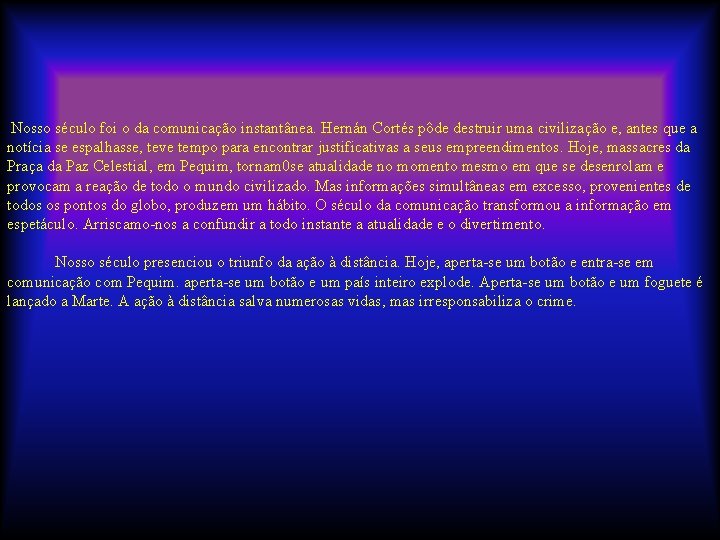 Nosso século foi o da comunicação instantânea. Hernán Cortés pôde destruir uma civilização e, antes que a notícia se espalhasse, teve tempo para encontrar justificativas a seus empreendimentos. Hoje, massacres da Praça da Paz Celestial, em Pequim, tornam0se atualidade no momento mesmo em que se desenrolam e provocam a reação de todo o mundo civilizado. Mas informações simultâneas em excesso, provenientes de todos os pontos do globo, produzem um hábito. O século da comunicação transformou a informação em espetáculo. Arriscamo-nos a confundir a todo instante a atualidade e o divertimento.

Nosso século presenciou o triunfo da ação à distância. Hoje, aperta-se um botão e entra-se em comunicação com Pequim. aperta-se um botão e um país inteiro explode. Aperta-se um botão e um foguete é lançado a Marte. A ação à distância salva numerosas vidas, mas irresponsabiliza o crime.